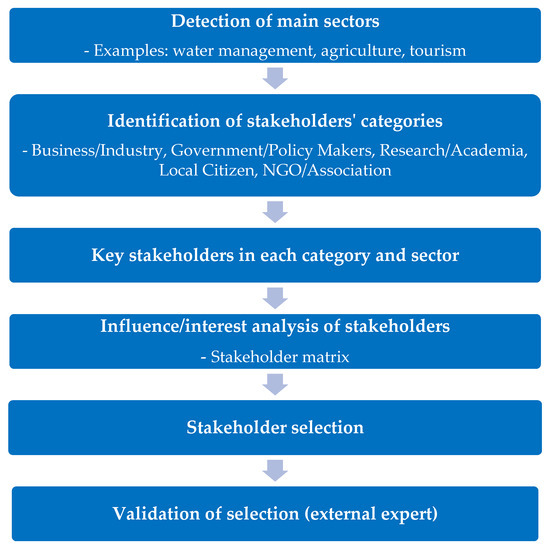 Detection of main sectors

- Examples: water management, agriculture, tourism

Identification of stakeholders' categories

- Business/Industry, Government/Policy Makers, Research/Academia, Local Citizen, NGO/Association

Key stakeholders in each category and sector

Influence/interest analysis of stakeholders

- Stakeholder matrix

Stakeholder selection

Validation of selection (external expert)